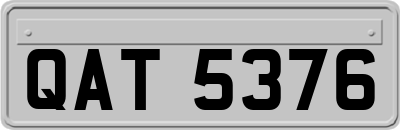 QAT 5376